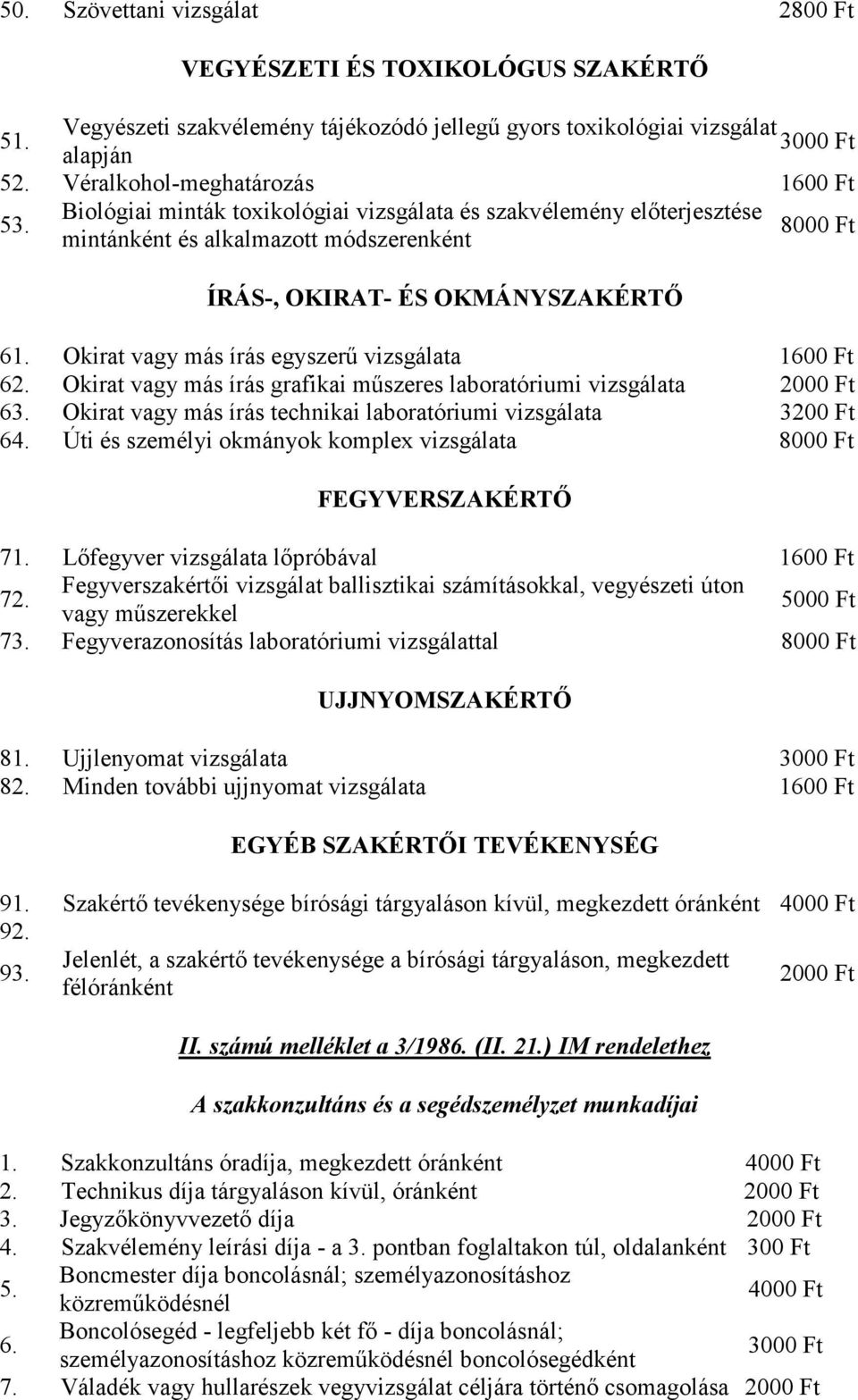 50. Szövettani vizsgálat 2800 Ft

VEGYÉSZETI ÉS TOXIKOLÓGUS SZAKÉRTŐ

51. Vegyészeti szakvélemény tájékozódó jellegű gyors toxikológiai vizsgálat alapján 3000 Ft
52. Véralkohol-meghatározás 1600 Ft
53. Biológiai minták toxikológiai vizsgálata és szakvélemény előterjesztése mintánként és alkalmazott módszerenként 8000 Ft

ÍRÁS-, OKIRAT- ÉS OKMÁNYSZAKÉRTŐ

61. Okirat vagy más írás egyszerű vizsgálata 1600 Ft
62. Okirat vagy más írás grafikai műszeres laboratóriumi vizsgálata 2000 Ft
63. Okirat vagy más írás technikai laboratóriumi vizsgálata 3200 Ft
64. Úti és személyi okmányok komplex vizsgálata 8000 Ft

FEGYVERSZAKÉRTŐ

71. Lőfegyver vizsgálata lőpróbával 1600 Ft
72. Fegyverszakértői vizsgálat ballisztikai számításokkal, vegyészeti úton vagy műszerekkel 5000 Ft
73. Fegyverazonosítás laboratóriumi vizsgálattal 8000 Ft

UJJNYOMSZAKÉRTŐ

81. Ujjlenyomat vizsgálata 3000 Ft
82. Minden további ujjnyomat vizsgálata 1600 Ft

EGYÉB SZAKÉRTŐI TEVÉKENYSÉG

91. Szakértő tevékenysége bírósági tárgyaláson kívül, megkezdett óránként 4000 Ft
92.
93. Jelenlét, a szakértő tevékenysége a bírósági tárgyaláson, megkezdett félóránként 2000 Ft

II. számú melléklet a 3/1986. (II. 21.) IM rendelethez

A szakkonzultáns és a segédszemélyzet munkadíjai

1. Szakkonzultáns óradíja, megkezdett óránként 4000 Ft
2. Technikus díja tárgyaláson kívül, óránként 2000 Ft
3. Jegyzőkönyvvezető díja 2000 Ft
4. Szakvélemény leírási díja - a 3. pontban foglaltakon túl, oldalanként 300 Ft
5. Boncmester díja boncolásnál; személyazonosításhoz közreműködésnél 4000 Ft
6. Boncolósegéd - legfeljebb két fő - díja boncolásnál; személyazonosításhoz közreműködésnél boncolósegédként 3000 Ft
7. Váladék vagy hullarészek vegyvizsgálat céljára történő csomagolása 2000 Ft